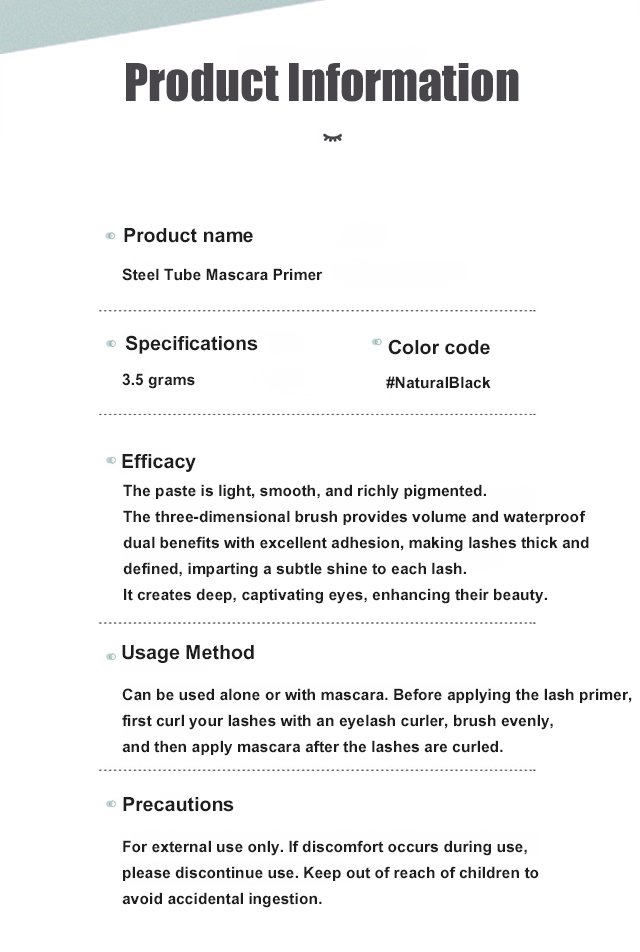 Product Information

Product name

Steel Tube Mascara Primer

Specifications

3.5 grams

Color code

#NaturalBlack

Efficacy

The paste is light, smooth, and richly pigmented.
The three-dimensional brush provides volume and waterproof dual benefits with excellent adhesion, making lashes thick and defined, imparting a subtle shine to each lash.
It creates deep, captivating eyes, enhancing their beauty.

Usage Method

Can be used alone or with mascara. Before applying the lash primer, first curl your lashes with an eyelash curler, brush evenly, and then apply mascara after the lashes are curled.

Precautions

For external use only. If discomfort occurs during use, please discontinue use. Keep out of reach of children to avoid accidental ingestion.